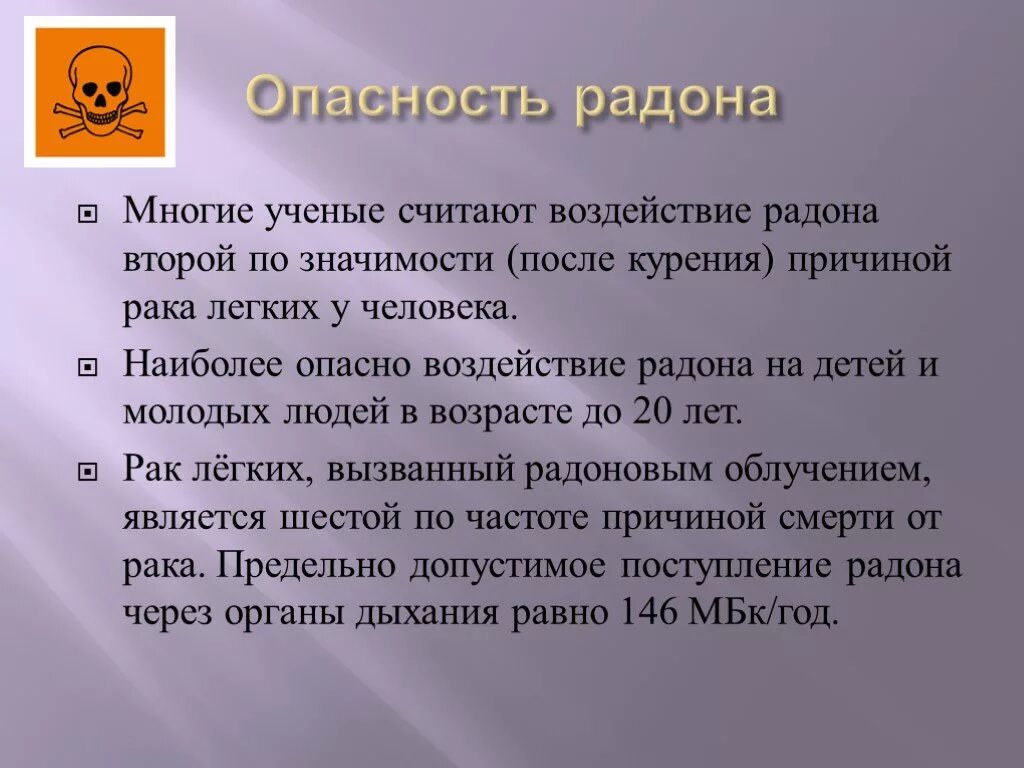 Опасность радона

Многие ученые считают воздействие радона второй по значимости (после курения) причиной рака легких у человека.

Наиболее опасно воздействие радона на детей и молодых людей в возрасте до 20 лет.

Рак лёгких, вызванный радоновым облучением, является шестой по частоте причиной смерти от рака. Предельно допустимое поступление радона через органы дыхания равно 146 МБк/год.